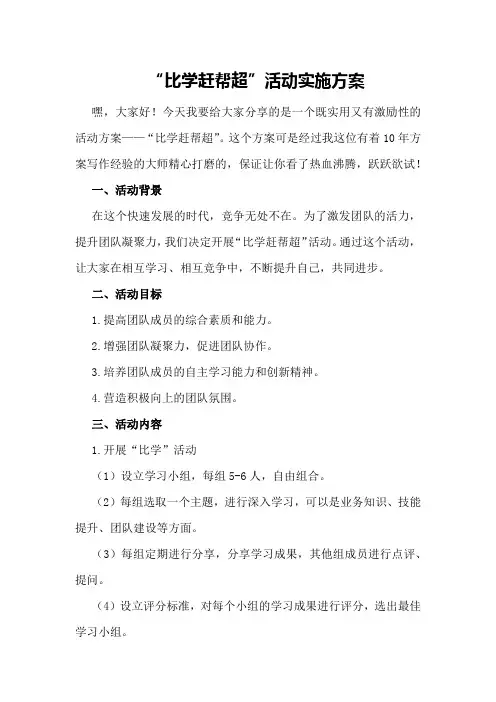 “比学赶帮超”活动实施方案

嘿，大家好！今天我要给大家分享的是一个既实用又有激励性的活动方案——“比学赶帮超”。这个方案可是经过我这位有着10年方案写作经验的大师精心打磨的，保证让你看了热血沸腾，跃跃欲试！

一、活动背景

在这个快速发展的时代，竞争无处不在。为了激发团队的活力，提升团队凝聚力，我们决定开展“比学赶帮超”活动。通过这个活动，让大家在相互学习、相互竞争中，不断提升自己，共同进步。

二、活动目标

1.提高团队成员的综合素质和能力。

2.增强团队凝聚力，促进团队协作。

3.培养团队成员的自主学习能力和创新精神。

4.营造积极向上的团队氛围。

三、活动内容

1.开展“比学”活动

（1）设立学习小组，每组5-6人，自由组合。

（2）每组选取一个主题，进行深入学习，可以是业务知识、技能提升、团队建设等方面。

（3）每组定期进行分享，分享学习成果，其他组成员进行点评、提问。

（4）设立评分标准，对每个小组的学习成果进行评分，选出最佳学习小组。